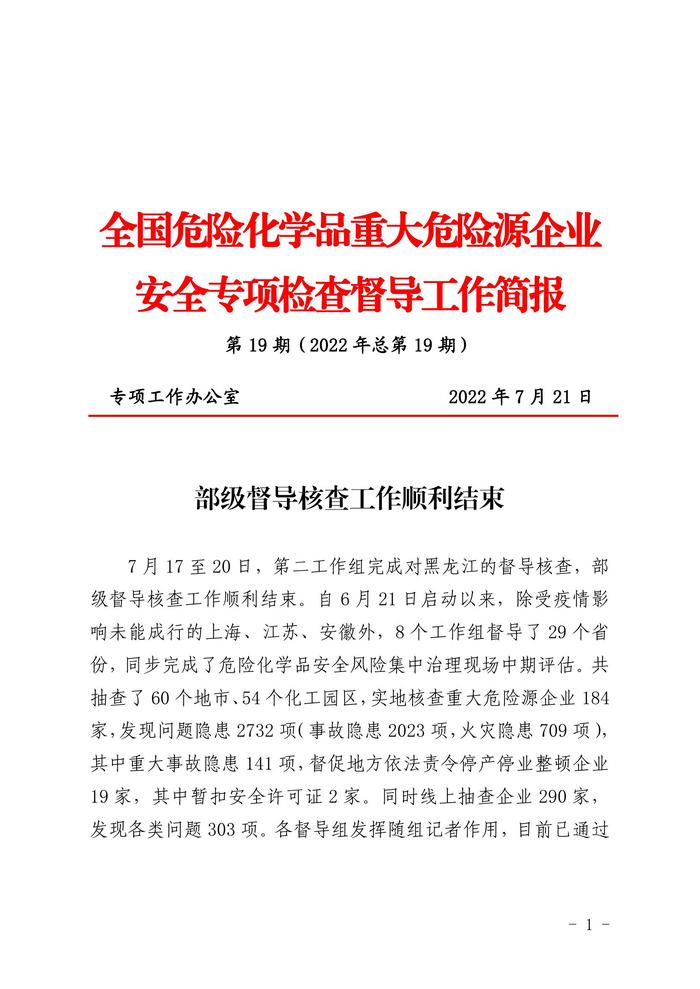 全国危险化学品重大危险源企业
安全专项检查督导工作简报

第 19 期（2022 年总第 19 期）

专项工作办公室　　2022 年 7 月 21 日

部级督导核查工作顺利结束

7 月 17 至 20 日，第二工作组完成对黑龙江的督导核查，部级督导核查工作顺利结束。自 6 月 21 日启动以来，除受疫情影响未能成行的上海、江苏、安徽外，8 个工作组督导了 29 个省份，同步完成了危险化学品安全风险集中治理现场中期评估。共抽查了 60 个地市、54 个化工园区，实地核查重大危险源企业 184 家，发现问题隐患 2732 项（事故隐患 2023 项，火灾隐患 709 项），其中重大事故隐患 141 项，督促地方依法责令停产停业整顿企业 19 家，其中暂扣安全许可证 2 家。同时线上抽查企业 290 家，发现各类问题 303 项。各督导组发挥随组记者作用，目前已通过

- 1 -